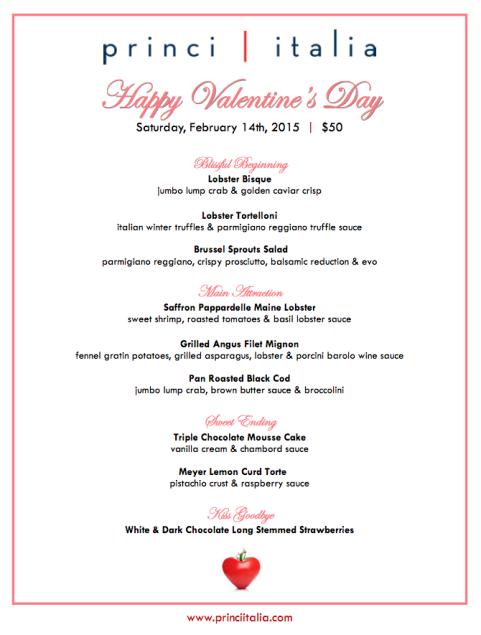 princi | italia

Happy Valentine's Day

Saturday, February 14th, 2015 | $50

Blissful Beginning

Lobster Bisque
jumbo lump crab & golden caviar crisp

Lobster Tortelloni
italian winter truffles & parmigiano reggiano truffle sauce

Brussel Sprouts Salad
parmigiano reggiano, crispy prosciutto, balsamic reduction & evo

Main Attraction

Saffron Pappardelle Maine Lobster
sweet shrimp, roasted tomatoes & basil lobster sauce

Grilled Angus Filet Mignon
fennel gratin potatoes, grilled asparagus, lobster & porcini barolo wine sauce

Pan Roasted Black Cod
jumbo lump crab, brown butter sauce & broccolini

Sweet Ending

Triple Chocolate Mousse Cake
vanilla cream & chambord sauce

Meyer Lemon Curd Torte
pistachio crust & raspberry sauce

Kiss Goodbye

White & Dark Chocolate Long Stemmed Strawberries

www.princiitalia.com